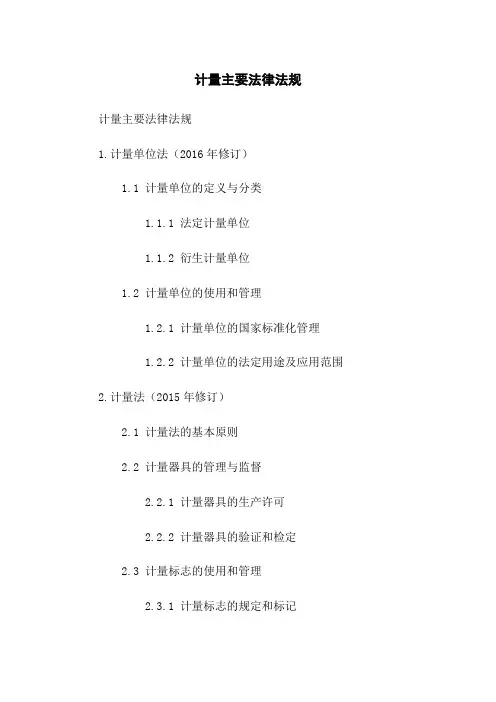 计量主要法律法规

计量主要法律法规

1.计量单位法（2016 年修订）

1.1 计量单位的定义与分类

1.1.1 法定计量单位

1.1.2 衍生计量单位

1.2 计量单位的使用和管理

1.2.1 计量单位的国家标准化管理

1.2.2 计量单位的法定用途及应用范围

2.计量法（2015 年修订）

2.1 计量法的基本原则

2.2 计量器具的管理与监督

2.2.1 计量器具的生产许可

2.2.2 计量器具的验证和检定

2.3 计量标志的使用和管理

2.3.1 计量标志的规定和标记